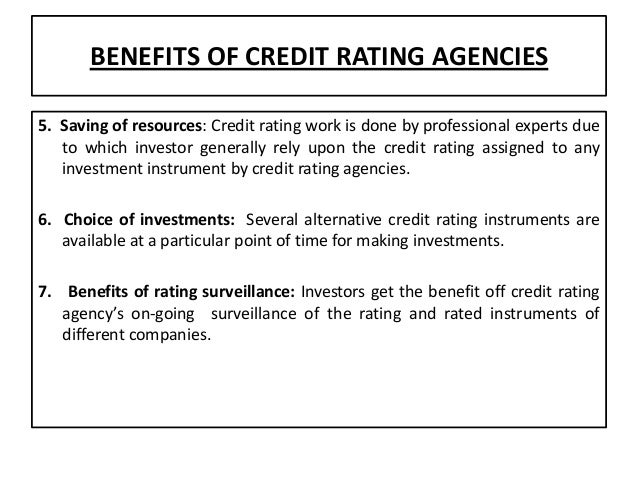 BENEFITS OF CREDIT RATING AGENCIES

5. Saving of resources: Credit rating work is done by professional experts due to which investor generally rely upon the credit rating assigned to any investment instrument by credit rating agencies.

6. Choice of investments: Several alternative credit rating instruments are available at a particular point of time for making investments.

7. Benefits of rating surveillance: Investors get the benefit off credit rating agency's on-going surveillance of the rating and rated instruments of different companies.